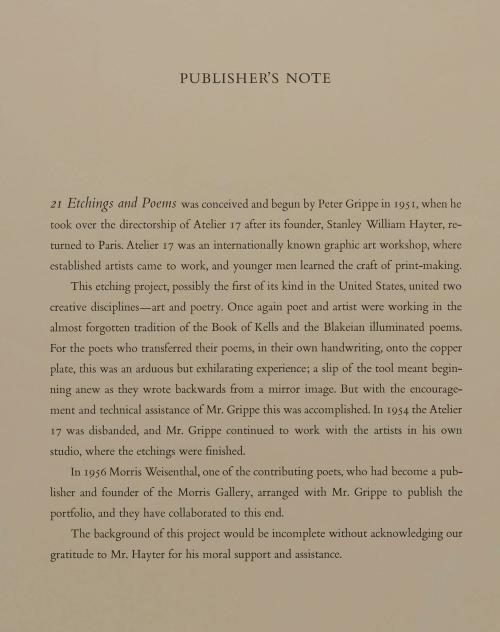 PUBLISHER'S NOTE

21 Etchings and Poems was conceived and begun by Peter Grippe in 1951, when he took over the directorship of Atelier 17 after its founder, Stanley William Hayter, returned to Paris. Atelier 17 was an internationally known graphic art workshop, where established artists came to work, and younger men learned the craft of print-making.

This etching project, possibly the first of its kind in the United States, united two creative disciplines—art and poetry. Once again poet and artist were working in the almost forgotten tradition of the Book of Kells and the Blakeian illuminated poems. For the poets who transferred their poems, in their own handwriting, onto the copper plate, this was an arduous but exhilarating experience; a slip of the tool meant beginning anew as they wrote backwards from a mirror image. But with the encouragement and technical assistance of Mr. Grippe this was accomplished. In 1954 the Atelier 17 was disbanded, and Mr. Grippe continued to work with the artists in his own studio, where the etchings were finished.

In 1956 Morris Weisenthal, one of the contributing poets, who had become a publisher and founder of the Morris Gallery, arranged with Mr. Grippe to publish the portfolio, and they have collaborated to this end.

The background of this project would be incomplete without acknowledging our gratitude to Mr. Hayter for his moral support and assistance.